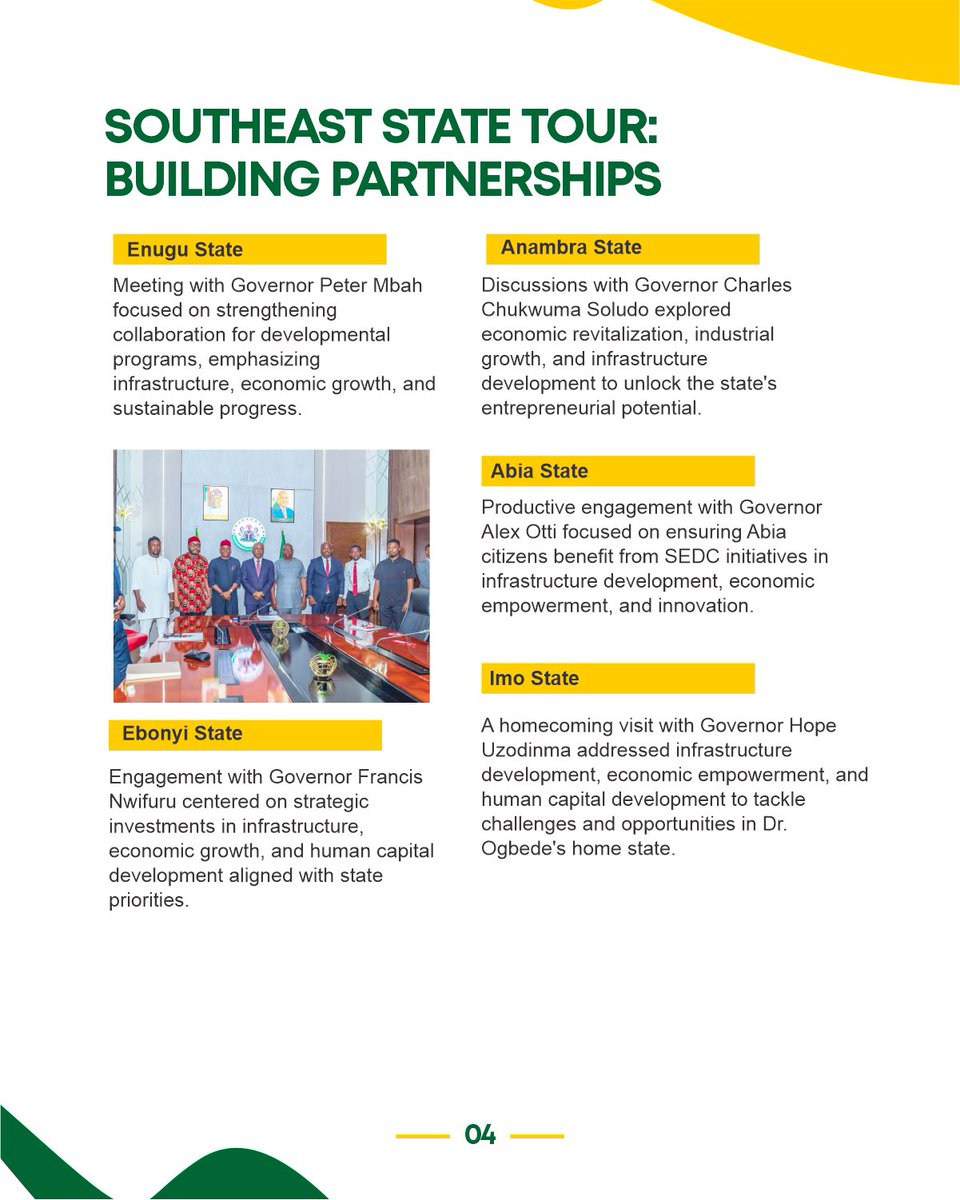 SOUTHEAST STATE TOUR: BUILDING PARTNERSHIPS

Enugu State

Meeting with Governor Peter Mbah focused on strengthening collaboration for developmental programs, emphasizing infrastructure, economic growth, and sustainable progress.

Ebonyi State

Engagement with Governor Francis Nwifuru centered on strategic investments in infrastructure, economic growth, and human capital development aligned with state priorities.

Anambra State

Discussions with Governor Charles Chukwuma Soludo explored economic revitalization, industrial growth, and infrastructure development to unlock the state's entrepreneurial potential.

Abia State

Productive engagement with Governor Alex Otti focused on ensuring Abia citizens benefit from SEDC initiatives in infrastructure development, economic empowerment, and innovation.

Imo State

A homecoming visit with Governor Hope Uzodinma addressed infrastructure development, economic empowerment, and human capital development to tackle challenges and opportunities in Dr. Ogbede's home state.

04